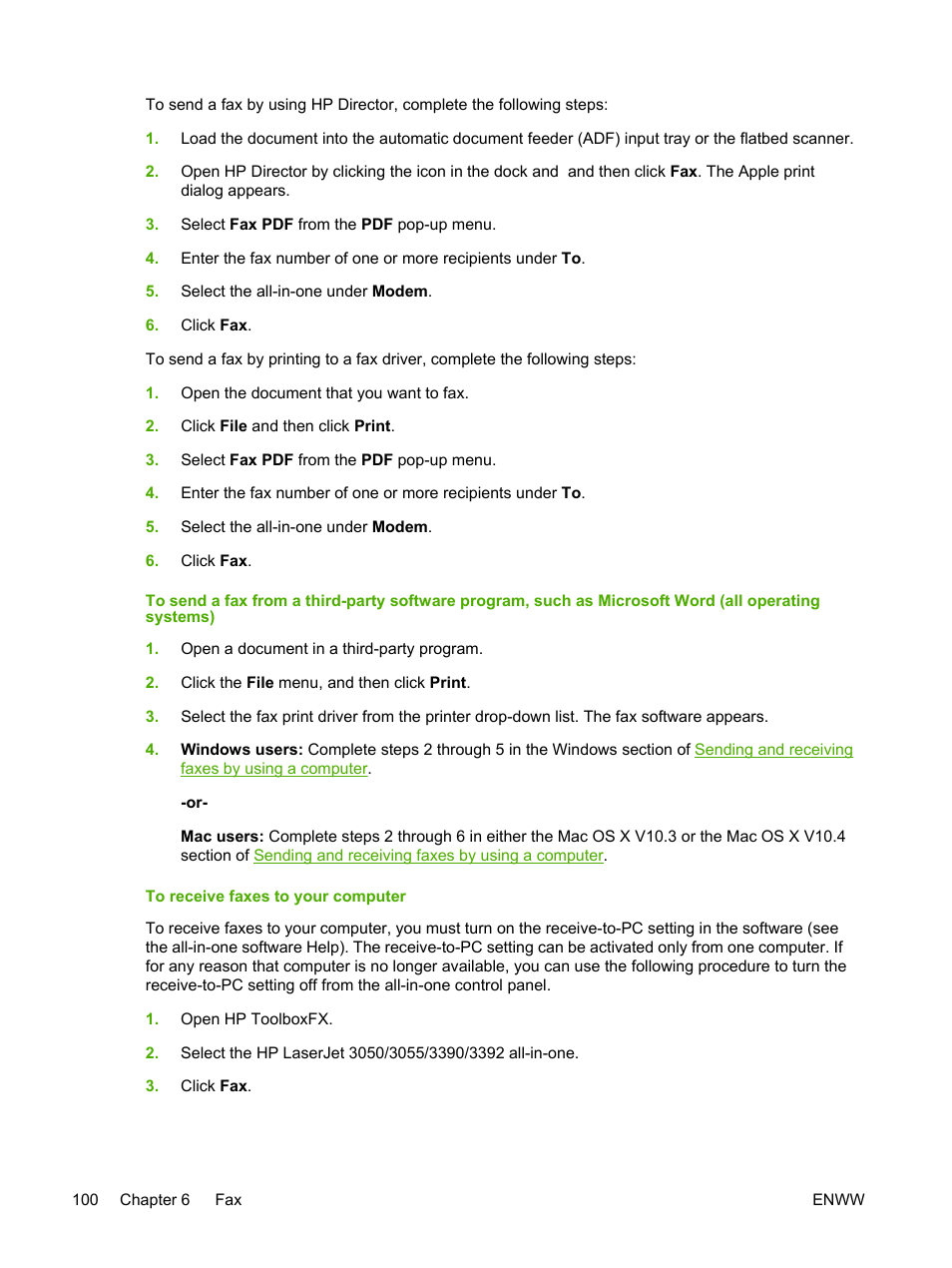 To send a fax by using HP Director, complete the following steps:

1. Load the document into the automatic document feeder (ADF) input tray or the flatbed scanner.

2. Open HP Director by clicking the icon in the dock and  and then click Fax. The Apple print dialog appears.

3. Select Fax PDF from the PDF pop-up menu.

4. Enter the fax number of one or more recipients under To.

5. Select the all-in-one under Modem.

6. Click Fax.

To send a fax by printing to a fax driver, complete the following steps:

1. Open the document that you want to fax.

2. Click File and then click Print.

3. Select Fax PDF from the PDF pop-up menu.

4. Enter the fax number of one or more recipients under To.

5. Select the all-in-one under Modem.

6. Click Fax.

To send a fax from a third-party software program, such as Microsoft Word (all operating systems)

1. Open a document in a third-party program.

2. Click the File menu, and then click Print.

3. Select the fax print driver from the printer drop-down list. The fax software appears.

4. Windows users: Complete steps 2 through 5 in the Windows section of Sending and receiving faxes by using a computer.

-or-

Mac users: Complete steps 2 through 6 in either the Mac OS X V10.3 or the Mac OS X V10.4 section of Sending and receiving faxes by using a computer.

To receive faxes to your computer

To receive faxes to your computer, you must turn on the receive-to-PC setting in the software (see the all-in-one software Help). The receive-to-PC setting can be activated only from one computer. If for any reason that computer is no longer available, you can use the following procedure to turn the receive-to-PC setting off from the all-in-one control panel.

1. Open HP ToolboxFX.

2. Select the HP LaserJet 3050/3055/3390/3392 all-in-one.

3. Click Fax.

100 Chapter 6 Fax ENWW